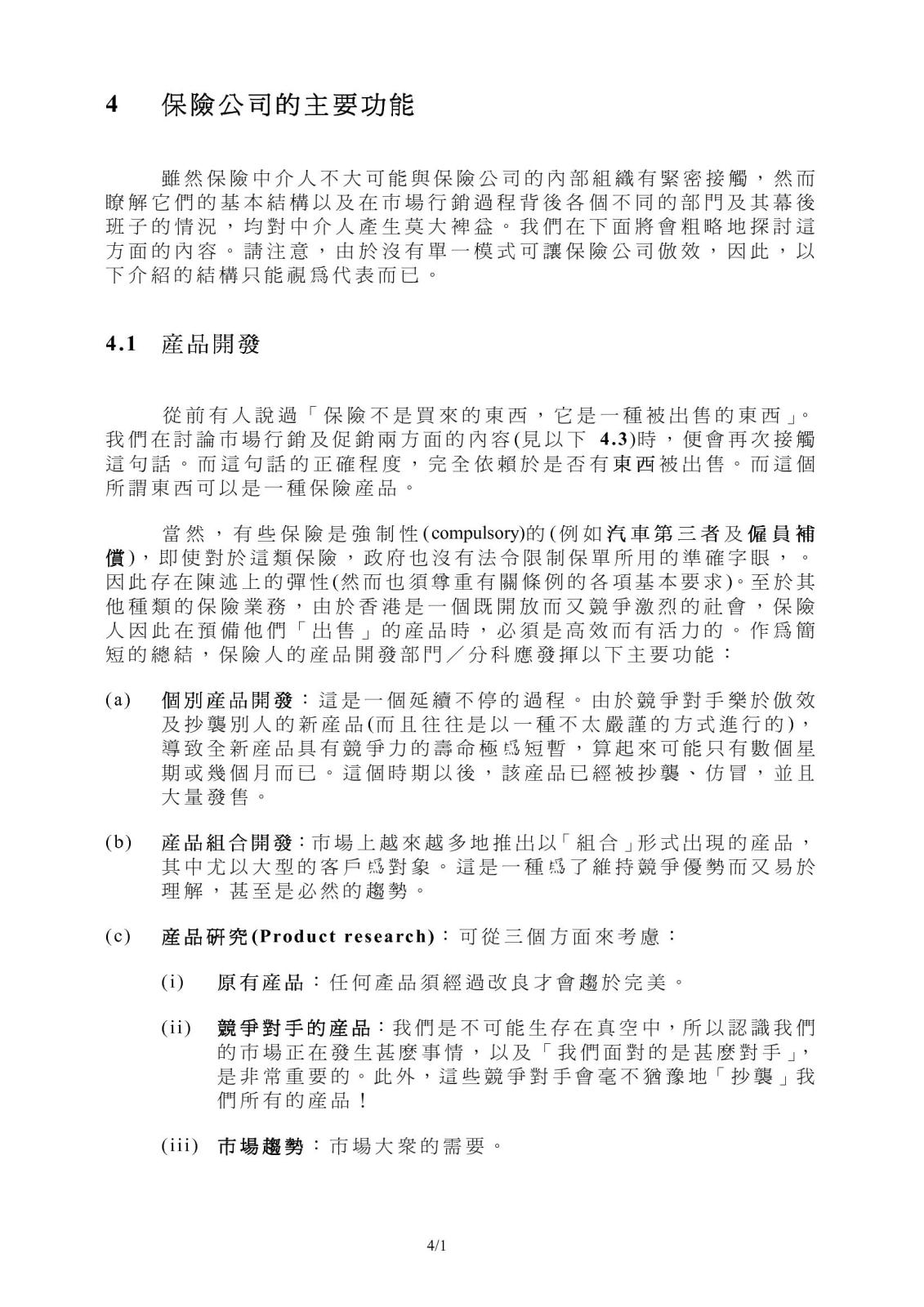 4 保險公司的主要功能

雖然保險中介人不大可能與保險公司的內部組織有緊密接觸，然而瞭解它們的基本結構以及在市場行銷過程背後各個不同的部門及其幕後班子的情況，均對中介人產生莫大裨益。我們在下面將會粗略地探討這方面的內容。請注意，由於沒有單一模式可讓保險公司倣效，因此，以下介紹的結構只能視爲代表而已。

4.1 產品開發

從前有人說過「保險不是買來的東西，它是一種被出售的東西」。我們在討論市場行銷及促銷兩方面的內容(見以下4.3)時，便會再次接觸這句話。而這句話的正確程度，完全依賴於是否有東西被出售。而這個所謂東西可以是一種保險產品。

當然，有些保險是強制性(compulsory)的(例如汽車第三者及僱員補償)，即使對於這類保險，政府也沒有法令限制保單所用的準確字眼，。因此存在陳述上的彈性(然而也須尊重有關條例的各項基本要求)。至於其他種類的保險業務，由於香港是一個既開放而又競爭激烈的社會，保險人因此在預備他們「出售」的產品時，必須是高效而有活力的。作爲簡短的總結，保險人的產品開發部門／分科應發揮以下主要功能：

(a) 個別產品開發：這是一個延續不停的過程。由於競爭對手樂於倣效及抄襲別人的新產品(而且往往是以一種不太嚴謹的方式進行的)，導致全新產品具有競爭力的壽命極爲短暫，算起來可能只有數個星期或幾個月而已。這個時期以後，該產品已經被抄襲、仿冒，並且大量發售。

(b) 產品組合開發：市場上越來越多地推出以「組合」形式出現的產品，其中尤以大型的客戶爲對象。這是一種爲了維持競爭優勢而又易於理解，甚至是必然的趨勢。

(c) 產品研究(Product research)：可從三個方面來考慮：

(i) 原有產品：任何產品須經過改良才會趨於完美。

(ii) 競爭對手的產品：我們是不可能生存在真空中，所以認識我們的市場正在發生甚麼事情，以及「我們面對的是甚麼對手」，是非常重要的。此外，這些競爭對手會毫不猶豫地「抄襲」我們所有的產品！

(iii) 市場趨勢：市場大衆的需要。

4/1